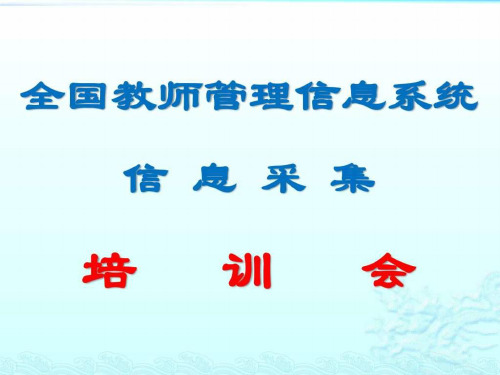 全国教师管理信息系统

信 息 采 集

培 训 会